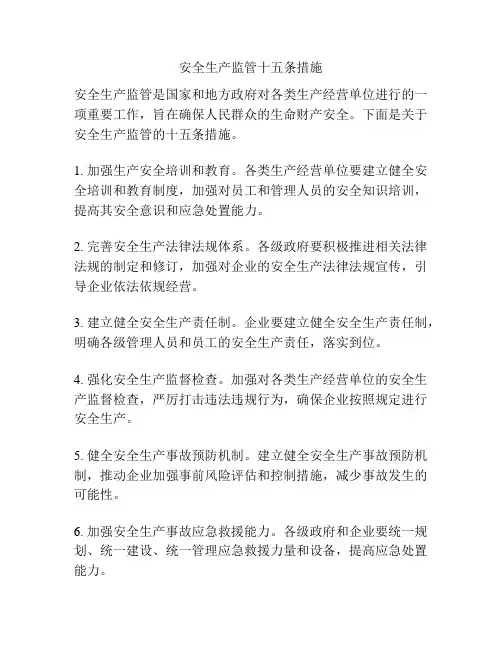 安全生产监管十五条措施

安全生产监管是国家和地方政府对各类生产经营单位进行的一项重要工作，旨在确保人民群众的生命财产安全。下面是关于安全生产监管的十五条措施。

1. 加强生产安全培训和教育。各类生产经营单位要建立健全安全培训和教育制度，加强对员工和管理人员的安全知识培训，提高其安全意识和应急处置能力。

2. 完善安全生产法律法规体系。各级政府要积极推进相关法律法规的制定和修订，加强对企业的安全生产法律法规宣传，引导企业依法依规经营。

3. 建立健全安全生产责任制。企业要建立健全安全生产责任制，明确各级管理人员和员工的安全生产责任，落实到位。

4. 强化安全生产监督检查。加强对各类生产经营单位的安全生产监督检查，严厉打击违法违规行为，确保企业按照规定进行安全生产。

5. 健全安全生产事故预防机制。建立健全安全生产事故预防机制，推动企业加强事前风险评估和控制措施，减少事故发生的可能性。

6. 加强安全生产事故应急救援能力。各级政府和企业要统一规划、统一建设、统一管理应急救援力量和设备，提高应急处置能力。